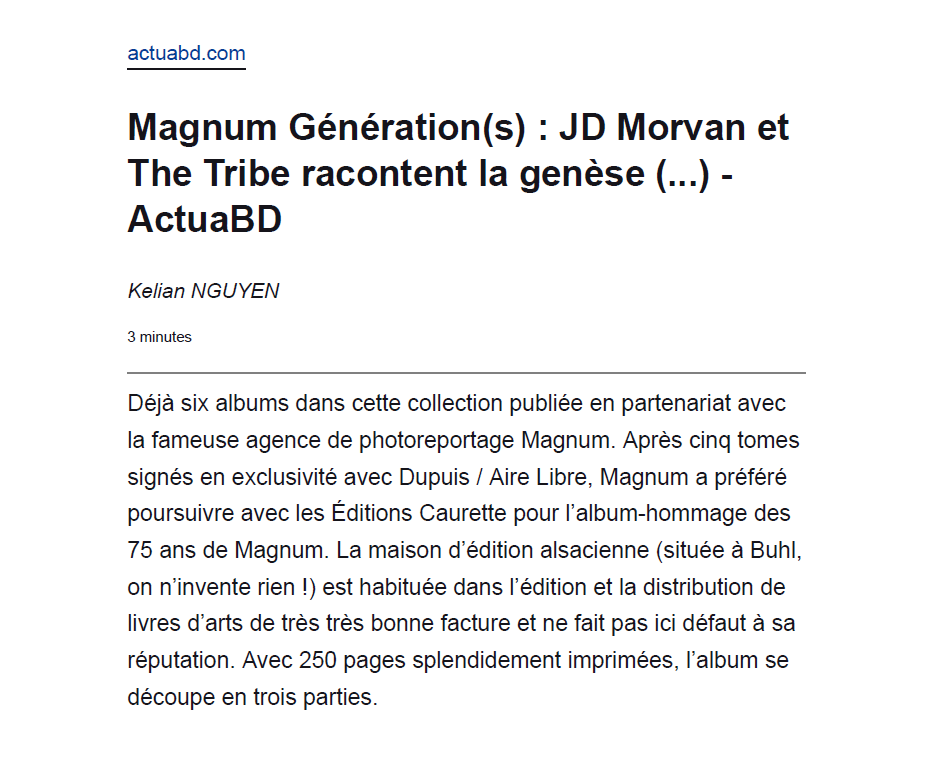 actuabd.com

Magnum Génération(s) : JD Morvan et The Tribe racontent la genèse (...) - ActuaBD

Kelian NGUYEN

3 minutes

Déjà six albums dans cette collection publiée en partenariat avec la fameuse agence de photoreportage Magnum. Après cinq tomes signés en exclusivité avec Dupuis / Aire Libre, Magnum a préféré poursuivre avec les Éditions Caurette pour l’album-hommage des 75 ans de Magnum. La maison d’édition alsacienne (située à Buhl, on n’invente rien !) est habituée dans l’édition et la distribution de livres d’arts de très très bonne facture et ne fait pas ici défaut à sa réputation. Avec 250 pages splendidement imprimées, l’album se découpe en trois parties.